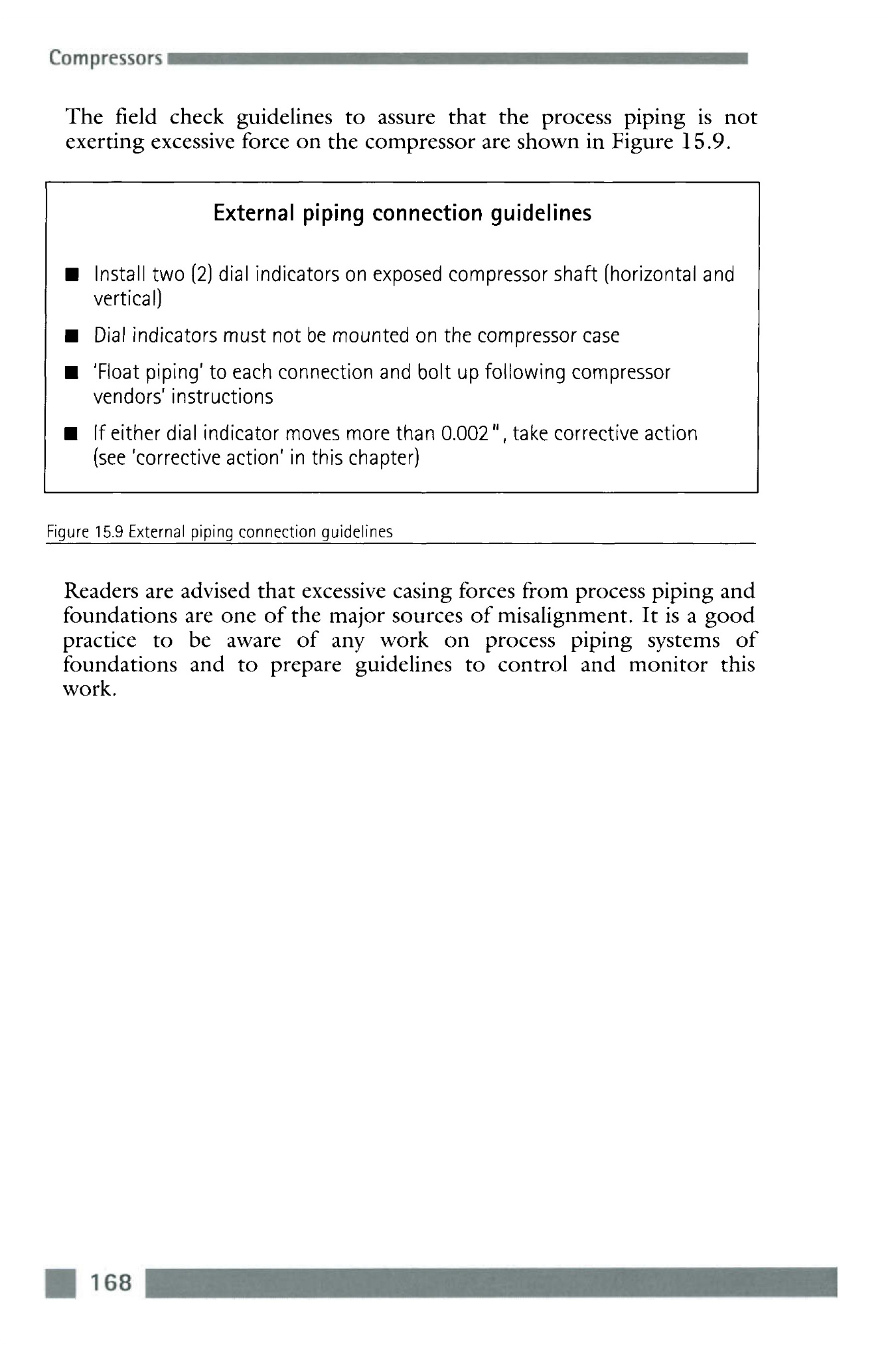 Compressors

The field check guidelines to assure that the process piping is not exerting excessive force on the compressor are shown in Figure 15.9.

External piping connection guidelines

■ Install two (2) dial indicators on exposed compressor shaft (horizontal and vertical)

■ Dial indicators must not be mounted on the compressor case

■ 'Float piping' to each connection and bolt up following compressor vendors' instructions

■ If either dial indicator moves more than 0.002", take corrective action (see 'corrective action' in this chapter)

Figure 15.9 External piping connection guidelines

Readers are advised that excessive casing forces from process piping and foundations are one of the major sources of misalignment. It is a good practice to be aware of any work on process piping systems of foundations and to prepare guidelines to control and monitor this work.

168